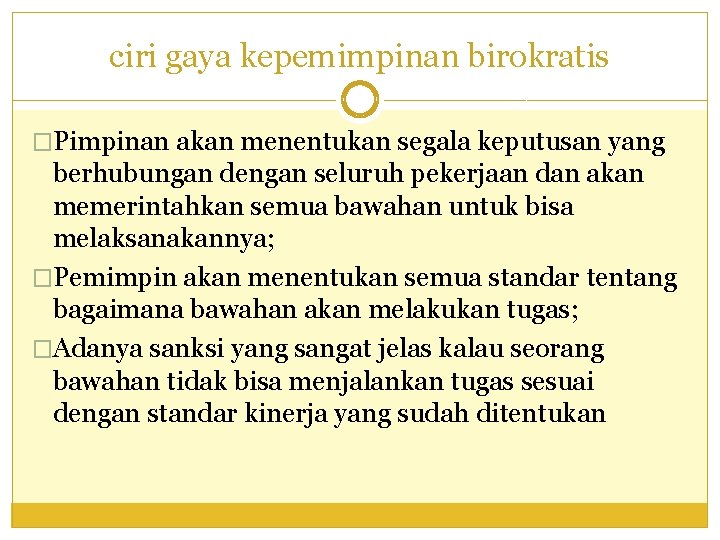 ciri gaya kepemimpinan birokratis

□Pimpinan akan menentukan segala keputusan yang berhubungan dengan seluruh pekerjaan dan akan memerintahkan semua bawahan untuk bisa melaksanakannya;

□Pemimpin akan menentukan semua standar tentang bagaimana bawahan akan melakukan tugas;

□Adanya sanksi yang sangat jelas kalau seorang bawahan tidak bisa menjalankan tugas sesuai dengan standar kinerja yang sudah ditentukan